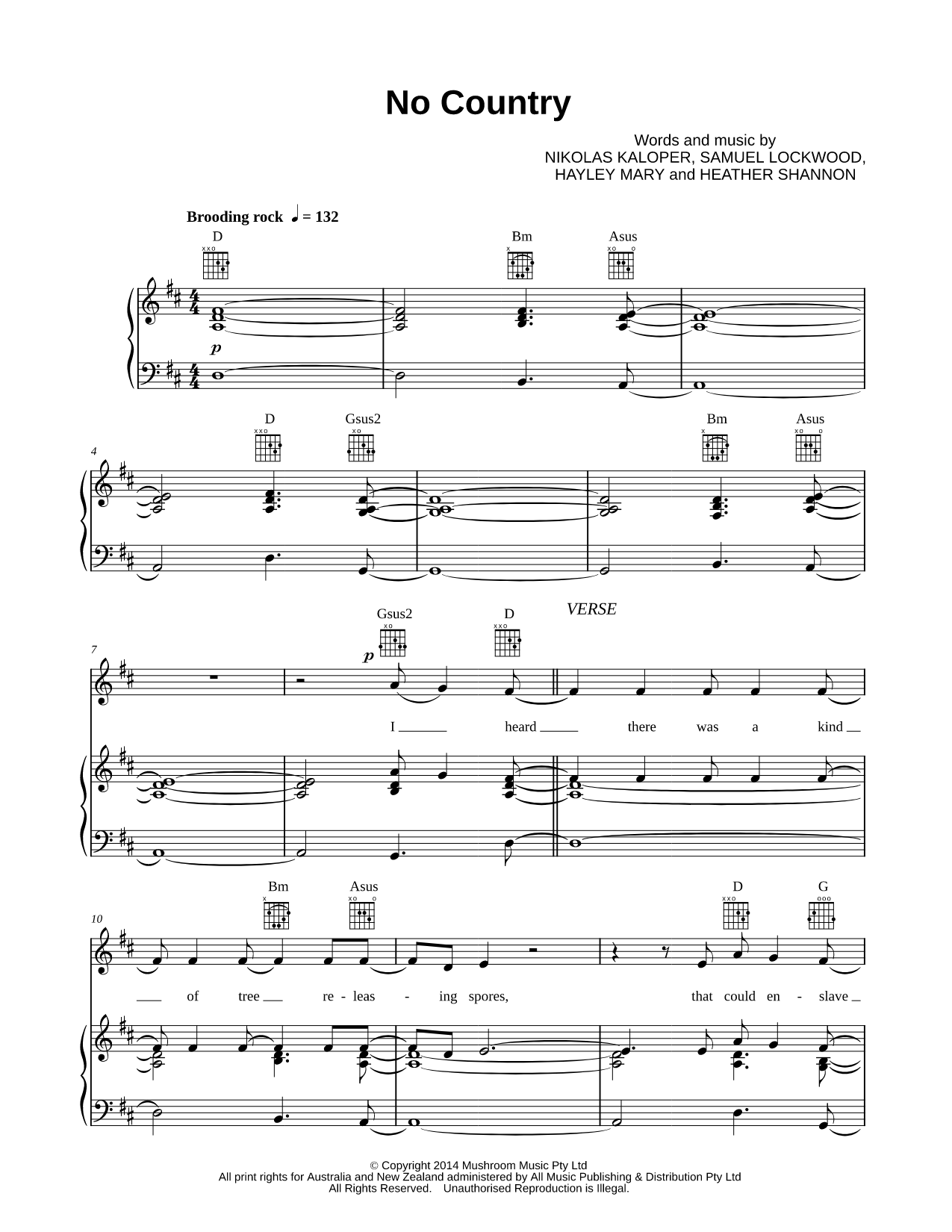 No Country

Words and music by
NIKOLAS KALOPER, SAMUEL LOCKWOOD,
HAYLEY MARY and HEATHER SHANNON

Brooding rock ♩ = 132

D Bm Asus

p

4

D Gsus2 Bm Asus

7

Gsus2 D VERSE

p

I heard there was a kind

10

Bm Asus D G

of tree re - leas - ing spores, that could en - slave

© Copyright 2014 Mushroom Music Pty Ltd
All print rights for Australia and New Zealand administered by All Music Publishing & Distribution Pty Ltd
All Rights Reserved. Unauthorised Reproduction is Illegal.